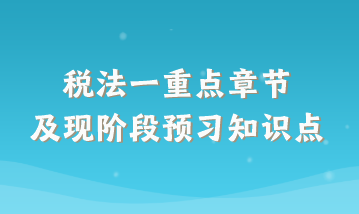 税法一重点章节
及现阶段预习知识点